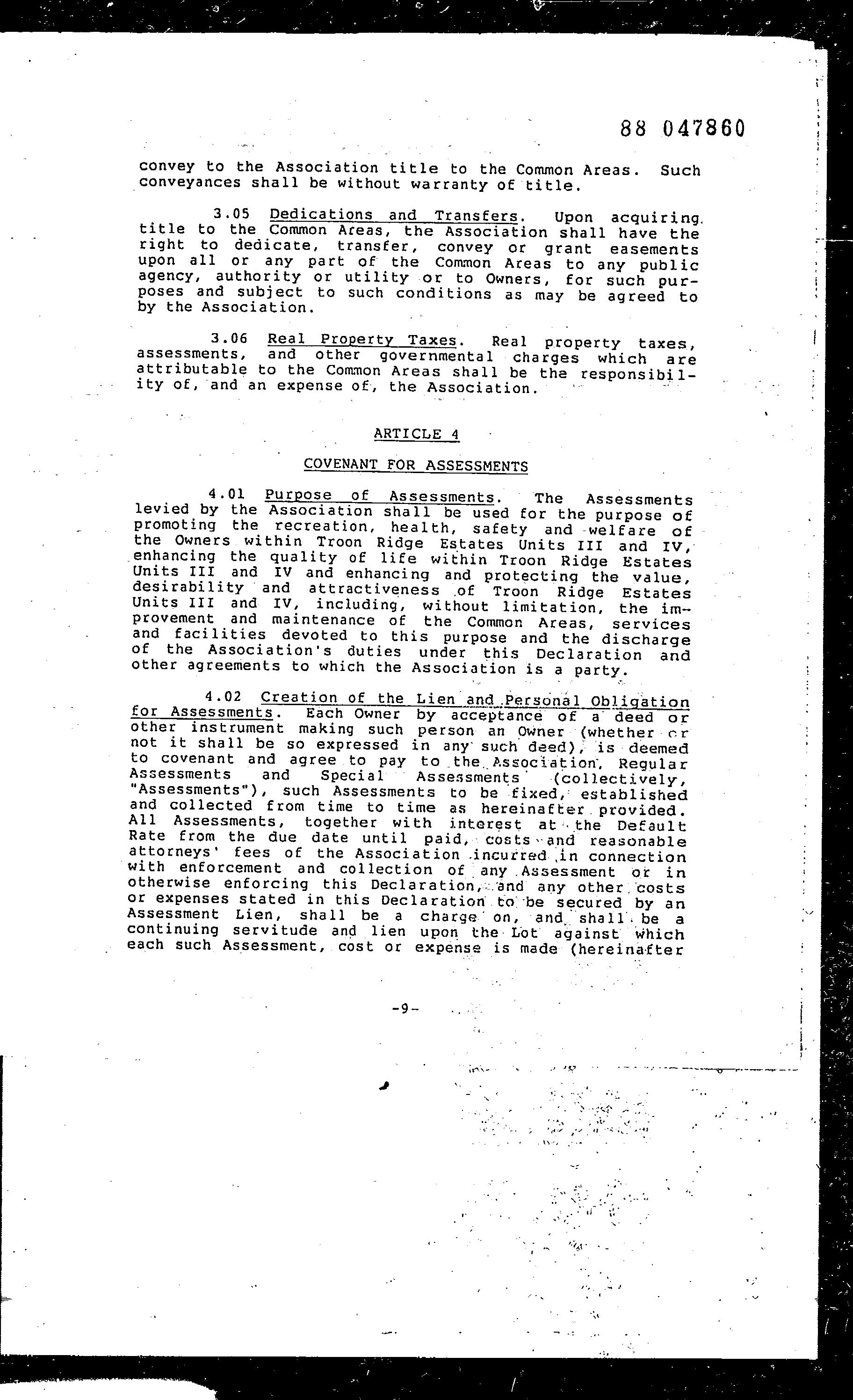 88 047860

convey to the Association title to the Common Areas. Such conveyances shall be without warranty of title.

3.05 Dedications and Transfers. Upon acquiring title to the Common Areas, the Association shall have the right to dedicate, transfer, convey or grant easements upon all or any part of the Common Areas to any public agency, authority or utility or to Owners, for such purposes and subject to such conditions as may be agreed to by the Association.

3.06 Real Property Taxes. Real property taxes, assessments, and other governmental charges which are attributable to the Common Areas shall be the responsibility of, and an expense of, the Association.

ARTICLE 4

COVENANT FOR ASSESSMENTS

4.01 Purpose of Assessments. The Assessments levied by the Association shall be used for the purpose of promoting the recreation, health, safety and welfare of the Owners within Troon Ridge Estates Units III and IV, enhancing the quality of life within Troon Ridge Estates Units III and IV and enhancing and protecting the value, desirability and attractiveness of Troon Ridge Estates Units III and IV, including, without limitation, the improvement and maintenance of the Common Areas, services and facilities devoted to this purpose and the discharge of the Association's duties under this Declaration and other agreements to which the Association is a party.

4.02 Creation of the Lien and Personal Obligation for Assessments. Each Owner by acceptance of a deed or other instrument making such person an Owner (whether or not it shall be so expressed in any such deed), is deemed to covenant and agree to pay to the Association, Regular Assessments and Special Assessments (collectively, "Assessments"), such Assessments to be fixed, established and collected from time to time as hereinafter provided. All Assessments, together with interest at the Default Rate from the due date until paid, costs and reasonable attorneys' fees of the Association incurred in connection with enforcement and collection of any Assessment or in otherwise enforcing this Declaration, and any other costs or expenses stated in this Declaration to be secured by an Assessment Lien, shall be a charge on, and shall be a continuing servitude and lien upon the Lot against which each such Assessment, cost or expense is made (hereinafter

-9-